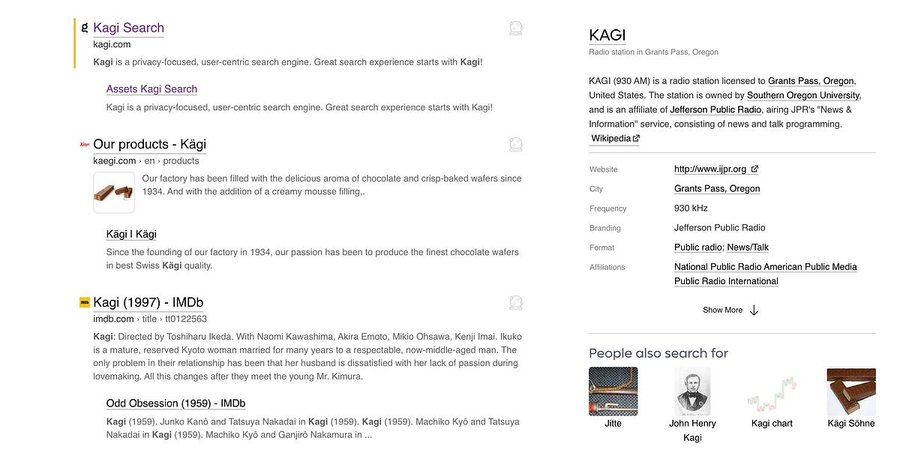 Kagi Search
kagi.com
Kagi is a privacy-focused, user-centric search engine. Great search experience starts with Kagi!

Assets Kagi Search
Kagi is a privacy-focused, user-centric search engine. Great search experience starts with Kagi!

Our products - Kägi
kaegi.com › en › products
Our factory has been filled with the delicious aroma of chocolate and crisp-baked wafers since 1934. And with the addition of a creamy mousse filling,.

Kägi I Kägi
Since the founding of our factory in 1934, our passion has been to produce the finest chocolate wafers in best Swiss Kägi quality.

Kagi (1997) - IMDb
imdb.com › title › tt0122563
Kagi: Directed by Toshiharu Ikeda. With Naomi Kawashima, Akira Emoto, Mikio Ohsawa, Kenji Imai. Ikuko is a mature, reserved Kyoto woman married for many years to a respectable, now-middle-aged man. The only problem in their relationship has been that her husband is dissatisfied with her lack of passion during lovemaking. All this changes after they meet the young Mr. Kimura.

Odd Obsession (1959) - IMDb
Kagi (1959). Junko Kanô and Tatsuya Nakadai in Kagi (1959). Kagi (1959). Machiko Kyô and Tatsuya Nakadai in Kagi (1959). Machiko Kyô and Ganjirô Nakamura in ...

KAGI
Radio station in Grants Pass, Oregon

KAGI (930 AM) is a radio station licensed to Grants Pass, Oregon, United States. The station is owned by Southern Oregon University, and is an affiliate of Jefferson Public Radio, airing JPR's "News & Information" service, consisting of news and talk programming.
Wikipedia

| Website | http://www.ijpr.org |
|---|---|
| City | Grants Pass, Oregon |
| Frequency | 930 kHz |
| Branding | Jefferson Public Radio |
| Format | Public radio; News/Talk |
| Affiliations | National Public Radio American Public Media Public Radio International |

Show More

People also search for
Jitte
John Henry Kagi
Kagi chart
Kägi Söhne